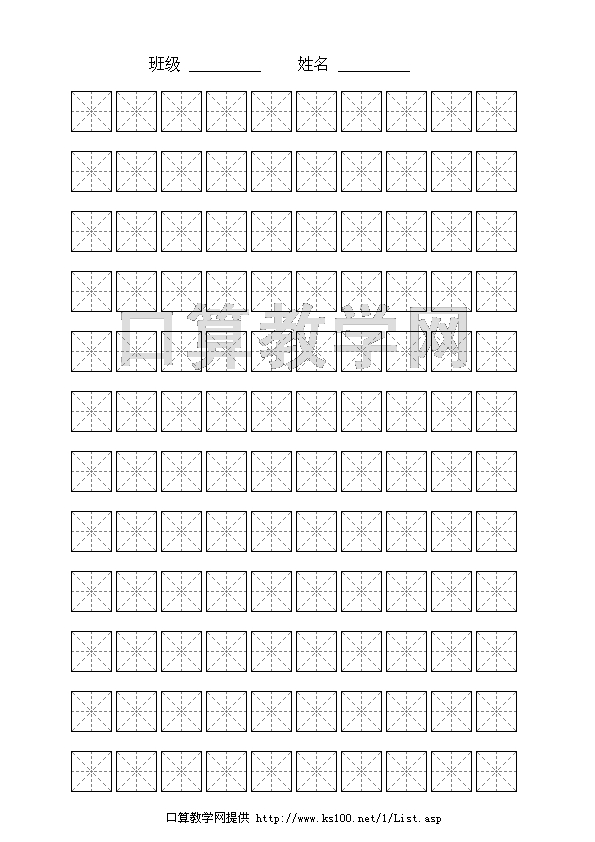 班级 ________　　姓名 ________

口算教学网

口算教学网提供 http://www.ks100.net/1/List.asp